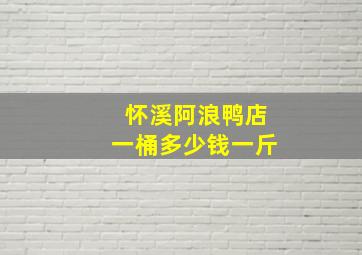 怀溪阿浪鸭店
一桶多少钱一斤